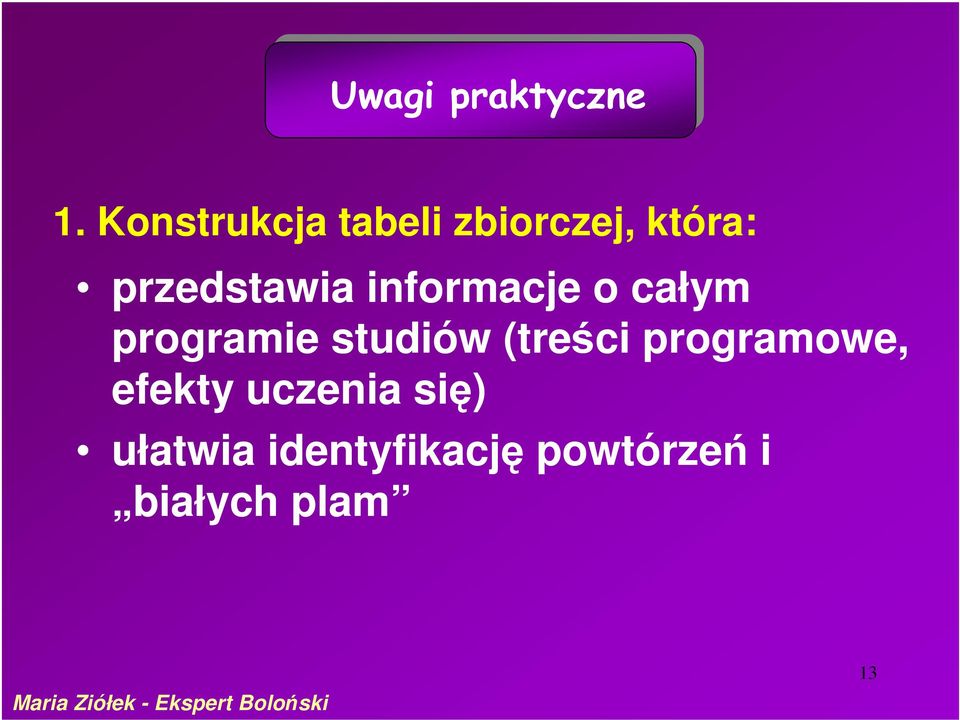 Uwagi praktyczne

1. Konstrukcja tabeli zbiorczej, która:

• przedstawia informacje o całym programie studiów (treści programowe, efekty uczenia się)

• ułatwia identyfikację powtórzeń i „białych plam”

13

Maria Ziółek - Ekspert Boloński